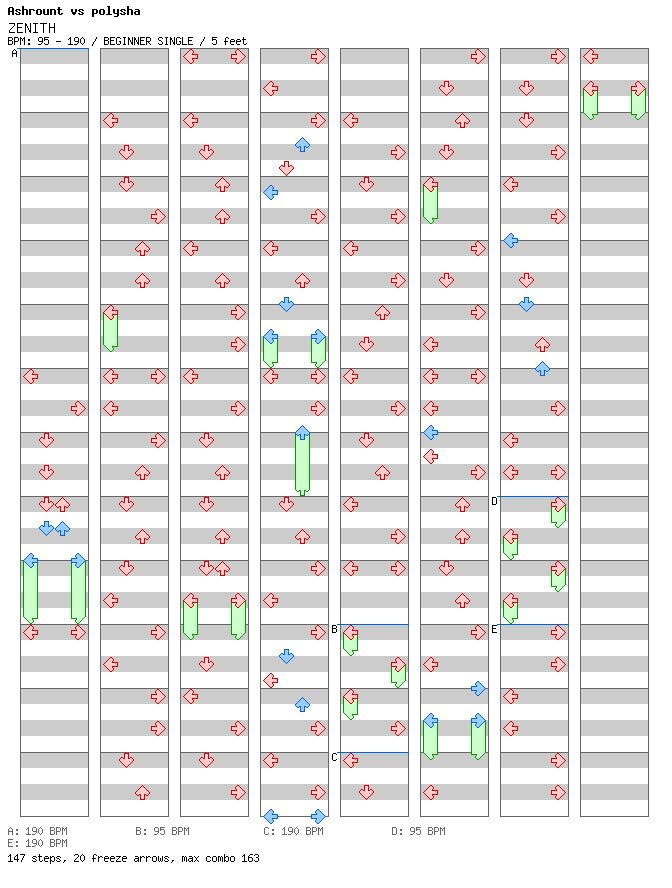 Ashrount vs polysha
ZENITH
BPM: 95 - 190 / BEGINNER SINGLE / 5 feet

A
B
C
D
E

A: 190 BPM
B: 95 BPM
C: 190 BPM
D: 95 BPM
E: 190 BPM
147 steps, 20 freeze arrows, max combo 163